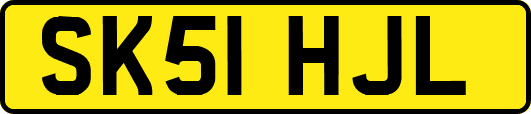 SK51 HJL